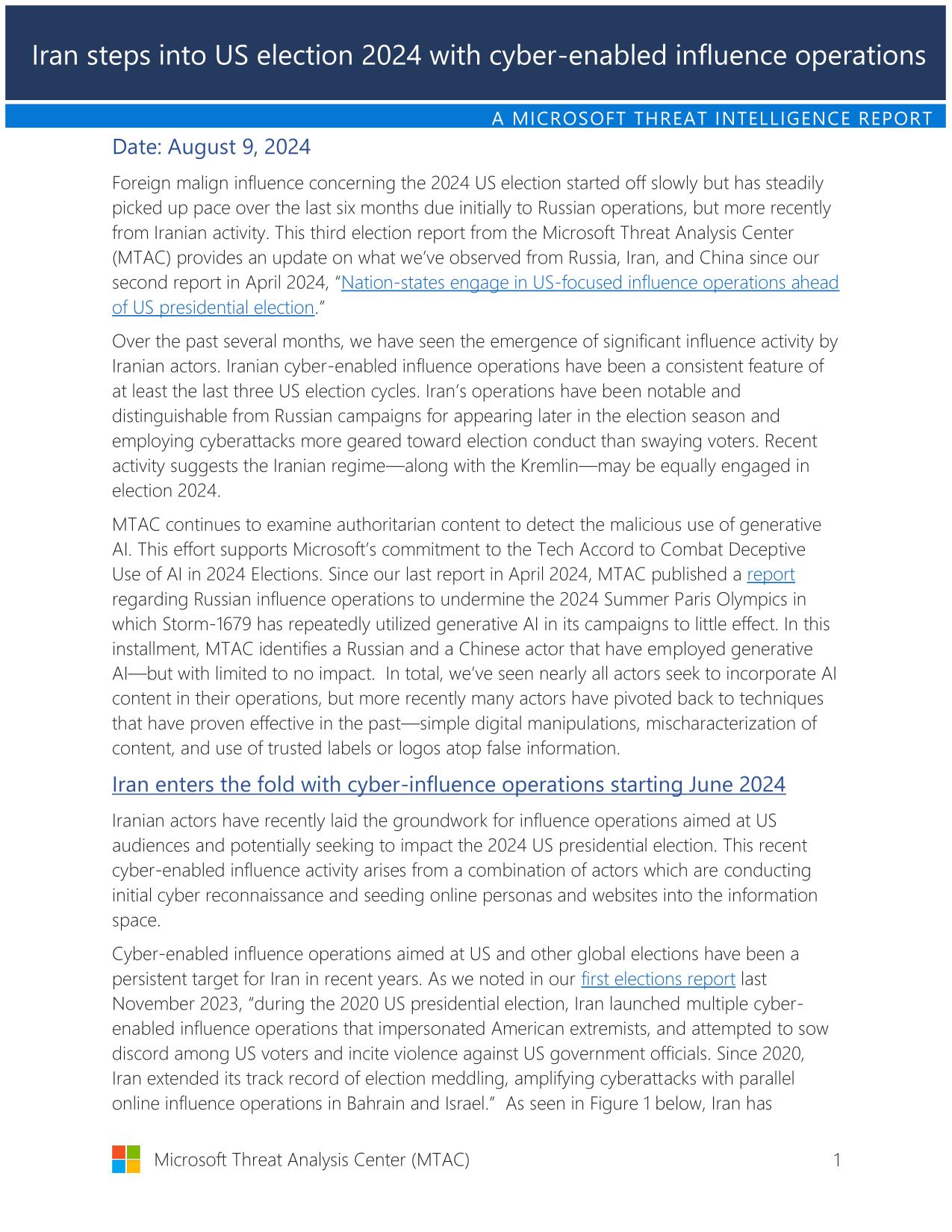 Iran steps into US election 2024 with cyber-enabled influence operations

A MICROSOFT THREAT INTELLIGENCE REPORT

Date: August 9, 2024

Foreign malign influence concerning the 2024 US election started off slowly but has steadily picked up pace over the last six months due initially to Russian operations, but more recently from Iranian activity. This third election report from the Microsoft Threat Analysis Center (MTAC) provides an update on what we've observed from Russia, Iran, and China since our second report in April 2024, "Nation-states engage in US-focused influence operations ahead of US presidential election."

Over the past several months, we have seen the emergence of significant influence activity by Iranian actors. Iranian cyber-enabled influence operations have been a consistent feature of at least the last three US election cycles. Iran's operations have been notable and distinguishable from Russian campaigns for appearing later in the election season and employing cyberattacks more geared toward election conduct than swaying voters. Recent activity suggests the Iranian regime—along with the Kremlin—may be equally engaged in election 2024.

MTAC continues to examine authoritarian content to detect the malicious use of generative AI. This effort supports Microsoft's commitment to the Tech Accord to Combat Deceptive Use of AI in 2024 Elections. Since our last report in April 2024, MTAC published a report regarding Russian influence operations to undermine the 2024 Summer Paris Olympics in which Storm-1679 has repeatedly utilized generative AI in its campaigns to little effect. In this installment, MTAC identifies a Russian and a Chinese actor that have employed generative AI—but with limited to no impact. In total, we've seen nearly all actors seek to incorporate AI content in their operations, but more recently many actors have pivoted back to techniques that have proven effective in the past—simple digital manipulations, mischaracterization of content, and use of trusted labels or logos atop false information.

Iran enters the fold with cyber-influence operations starting June 2024

Iranian actors have recently laid the groundwork for influence operations aimed at US audiences and potentially seeking to impact the 2024 US presidential election. This recent cyber-enabled influence activity arises from a combination of actors which are conducting initial cyber reconnaissance and seeding online personas and websites into the information space.

Cyber-enabled influence operations aimed at US and other global elections have been a persistent target for Iran in recent years. As we noted in our first elections report last November 2023, "during the 2020 US presidential election, Iran launched multiple cyber-enabled influence operations that impersonated American extremists, and attempted to sow discord among US voters and incite violence against US government officials. Since 2020, Iran extended its track record of election meddling, amplifying cyberattacks with parallel online influence operations in Bahrain and Israel." As seen in Figure 1 below, Iran has

Microsoft Threat Analysis Center (MTAC) 1